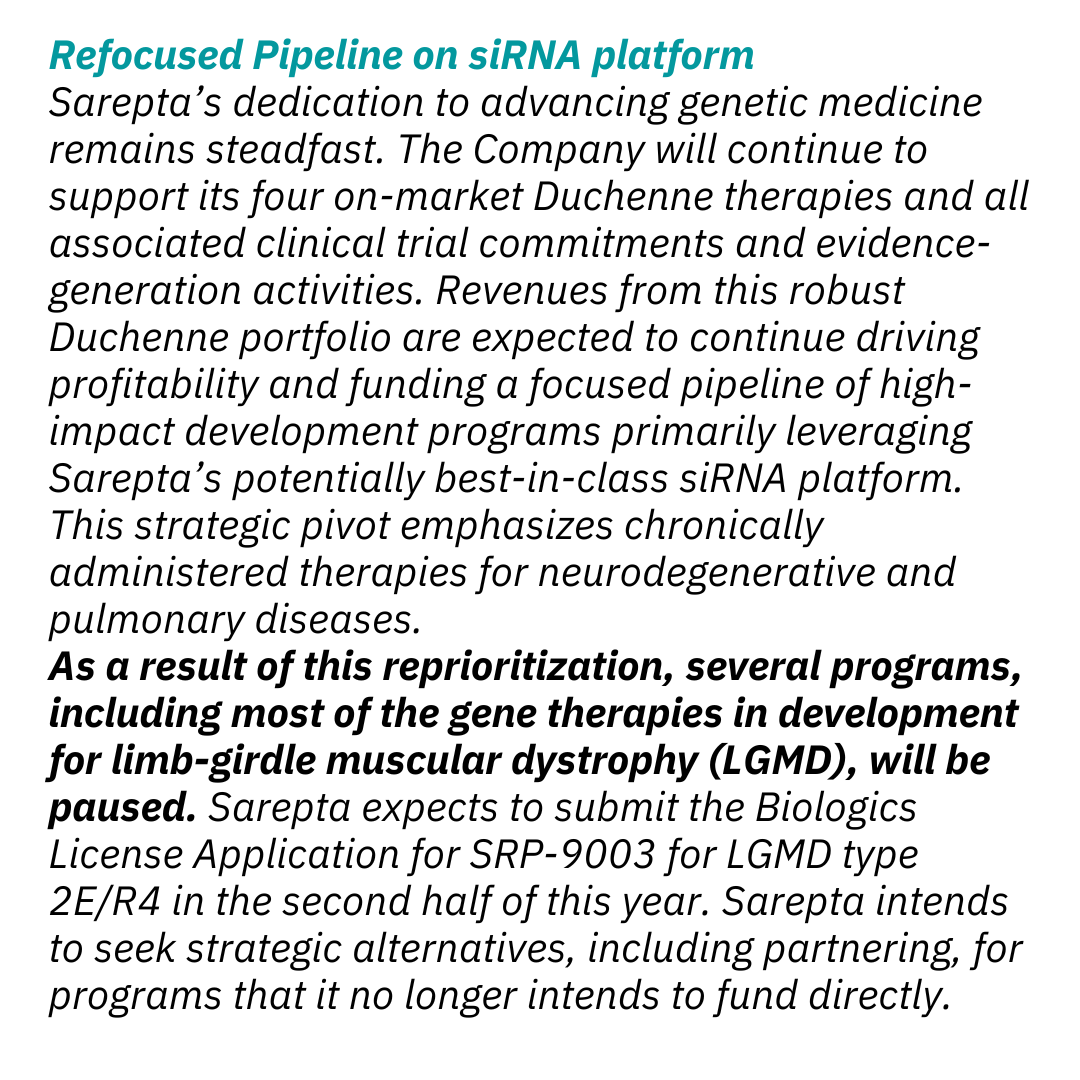 Refocused Pipeline on siRNA platform

Sarepta's dedication to advancing genetic medicine remains steadfast. The Company will continue to support its four on-market Duchenne therapies and all associated clinical trial commitments and evidence-generation activities. Revenues from this robust Duchenne portfolio are expected to continue driving profitability and funding a focused pipeline of high-impact development programs primarily leveraging Sarepta's potentially best-in-class siRNA platform. This strategic pivot emphasizes chronically administered therapies for neurodegenerative and pulmonary diseases.

As a result of this reprioritization, several programs, including most of the gene therapies in development for limb-girdle muscular dystrophy (LGMD), will be paused. Sarepta expects to submit the Biologics License Application for SRP-9003 for LGMD type 2E/R4 in the second half of this year. Sarepta intends to seek strategic alternatives, including partnering, for programs that it no longer intends to fund directly.